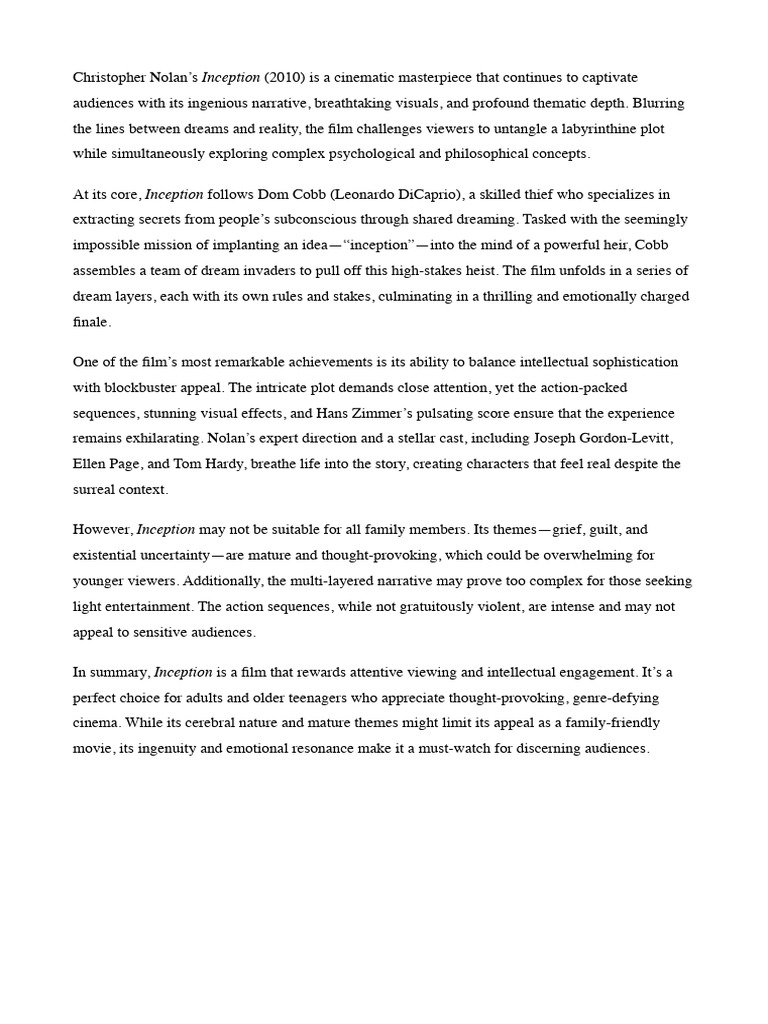 Christopher Nolan's Inception (2010) is a cinematic masterpiece that continues to captivate audiences with its ingenious narrative, breathtaking visuals, and profound thematic depth. Blurring the lines between dreams and reality, the film challenges viewers to untangle a labyrinthine plot while simultaneously exploring complex psychological and philosophical concepts.

At its core, Inception follows Dom Cobb (Leonardo DiCaprio), a skilled thief who specializes in extracting secrets from people's subconscious through shared dreaming. Tasked with the seemingly impossible mission of implanting an idea—"inception"—into the mind of a powerful heir, Cobb assembles a team of dream invaders to pull off this high-stakes heist. The film unfolds in a series of dream layers, each with its own rules and stakes, culminating in a thrilling and emotionally charged finale.

One of the film's most remarkable achievements is its ability to balance intellectual sophistication with blockbuster appeal. The intricate plot demands close attention, yet the action-packed sequences, stunning visual effects, and Hans Zimmer's pulsating score ensure that the experience remains exhilarating. Nolan's expert direction and a stellar cast, including Joseph Gordon-Levitt, Ellen Page, and Tom Hardy, breathe life into the story, creating characters that feel real despite the surreal context.

However, Inception may not be suitable for all family members. Its themes—grief, guilt, and existential uncertainty—are mature and thought-provoking, which could be overwhelming for younger viewers. Additionally, the multi-layered narrative may prove too complex for those seeking light entertainment. The action sequences, while not gratuitously violent, are intense and may not appeal to sensitive audiences.

In summary, Inception is a film that rewards attentive viewing and intellectual engagement. It's a perfect choice for adults and older teenagers who appreciate thought-provoking, genre-defying cinema. While its cerebral nature and mature themes might limit its appeal as a family-friendly movie, its ingenuity and emotional resonance make it a must-watch for discerning audiences.